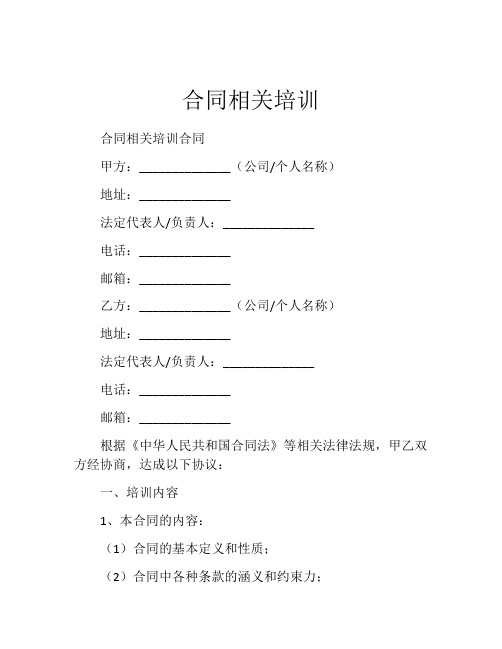 合同相关培训

合同相关培训合同

甲方：______________（公司/个人名称）

地址：______________

法定代表人/负责人：______________

电话：______________

邮箱：______________

乙方：______________（公司/个人名称）

地址：______________

法定代表人/负责人：______________

电话：______________

邮箱：______________

根据《中华人民共和国合同法》等相关法律法规，甲乙双方经协商，达成以下协议：

一、培训内容

1、本合同的内容：

（1）合同的基本定义和性质；

（2）合同中各种条款的涵义和约束力；